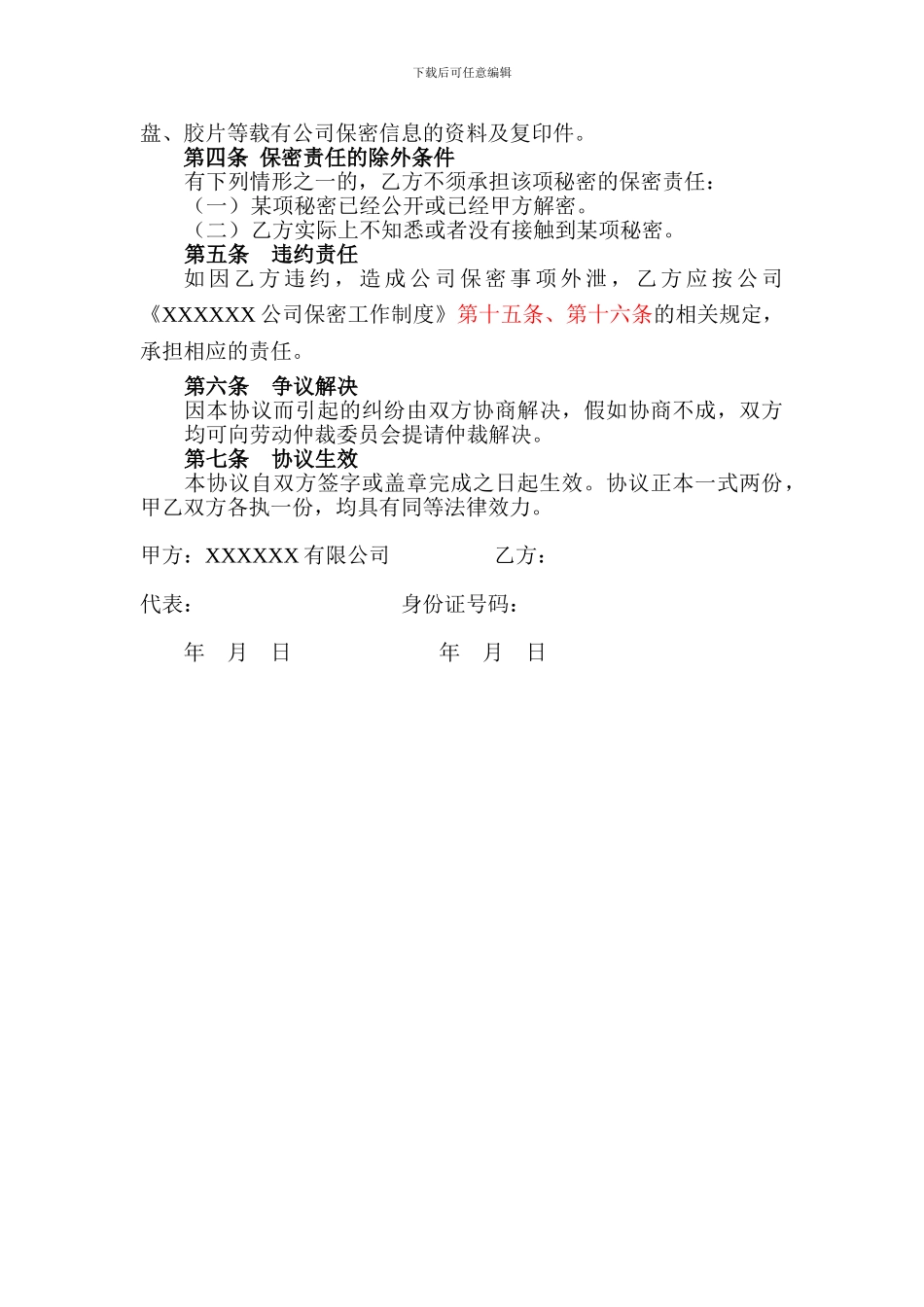 下载后可任意编辑

盘、胶片等载有公司保密信息的资料及复印件。

第四条 保密责任的除外条件

有下列情形之一的，乙方不须承担该项秘密的保密责任：

（一）某项秘密已经公开或已经甲方解密。

（二）乙方实际上不知悉或者没有接触到某项秘密。

第五条 违约责任

如因乙方违约，造成公司保密事项外泄，乙方应按公司《XXXXXX 公司保密工作制度》第十五条、第十六条的相关规定，承担相应的责任。

第六条 争议解决

因本协议而引起的纠纷由双方协商解决，假如协商不成，双方均可向劳动仲裁委员会提请仲裁解决。

第七条 协议生效

本协议自双方签字或盖章完成之日起生效。协议正本一式两份，甲乙双方各执一份，均具有同等法律效力。

甲方：XXXXXX 有限公司 乙方：

代表： 身份证号码：

年 月 日 年 月 日